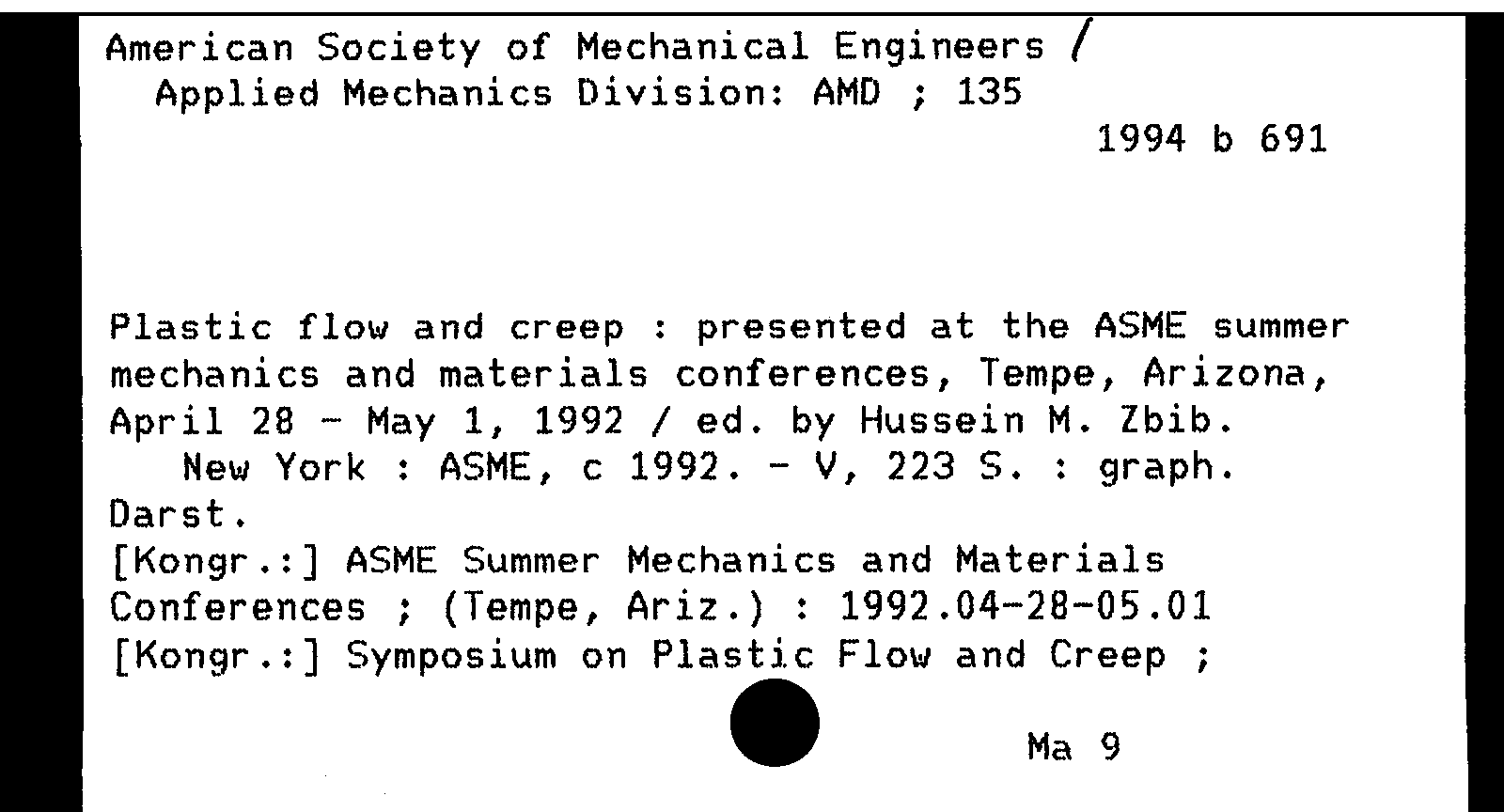 American Society of Mechanical Engineers /
Applied Mechanics Division: AMD ; 135

1994 b 691

Plastic flow and creep : presented at the ASME summer mechanics and materials conferences, Tempe, Arizona, April 28 - May 1, 1992 / ed. by Hussein M. Zbib.
New York : ASME, c 1992. - V, 223 S. : graph.
Darst.
[Kongr.:] ASME Summer Mechanics and Materials Conferences ; (Tempe, Ariz.) : 1992.04-28-05.01
[Kongr.:] Symposium on Plastic Flow and Creep ;

Ma 9